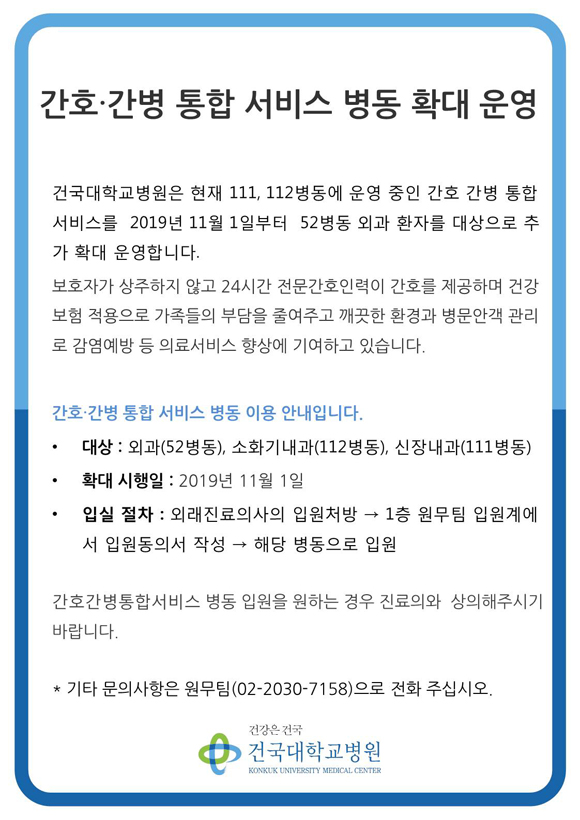 간호·간병 통합 서비스 병동 확대 운영

건국대학교병원은 현재 111, 112병동에 운영 중인 간호 간병 통합 서비스를 2019년 11월 1일부터 52병동 외과 환자를 대상으로 추가 확대 운영합니다.

보호자가 상주하지 않고 24시간 전문간호인력이 간호를 제공하며 건강보험 적용으로 가족들의 부담을 줄여주고 깨끗한 환경과 병문안객 관리로 감염예방 등 의료서비스 향상에 기여하고 있습니다.

간호·간병 통합 서비스 병동 이용 안내입니다.

• 대상 : 외과(52병동), 소화기내과(112병동), 신장내과(111병동)

• 확대 시행일 : 2019년 11월 1일

• 입실 절차 : 외래진료의사의 입원처방 → 1층 원무팀 입원계에서 입원동의서 작성 → 해당 병동으로 입원

간호간병통합서비스 병동 입원을 원하는 경우 진료의와 상의해주시기 바랍니다.

* 기타 문의사항은 원무팀(02-2030-7158)으로 전화 주십시오.

건강은 건국
건국대학교병원
KONKUK UNIVERSITY MEDICAL CENTER